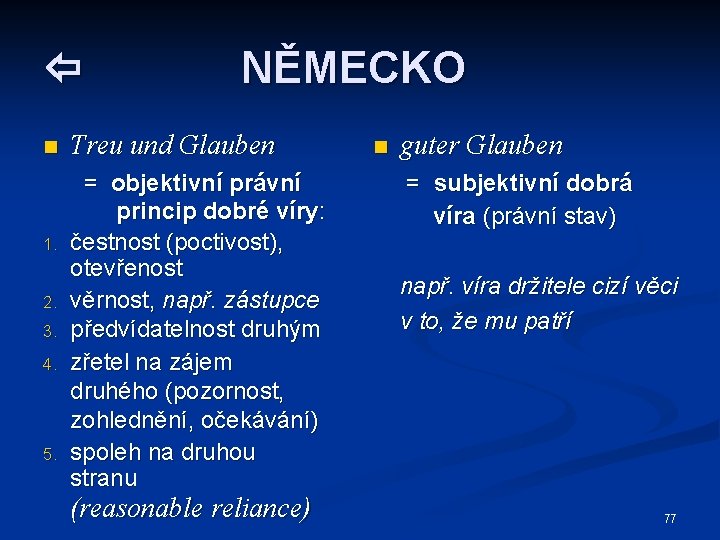 ⇦ NĚMECKO

Treu und Glauben

= objektivní právní princip dobré víry:

1. čestnost (poctivost), otevřenost
2. věrnost, např. zástupce
3. předvídatelnost druhým
4. zřetel na zájem druhého (pozornost, zohlednění, očekávání)
5. spoleh na druhou stranu (reasonable reliance)

guter Glauben

= subjektivní dobrá víra (právní stav)

např. víra držitele cizí věci v to, že mu patří

77